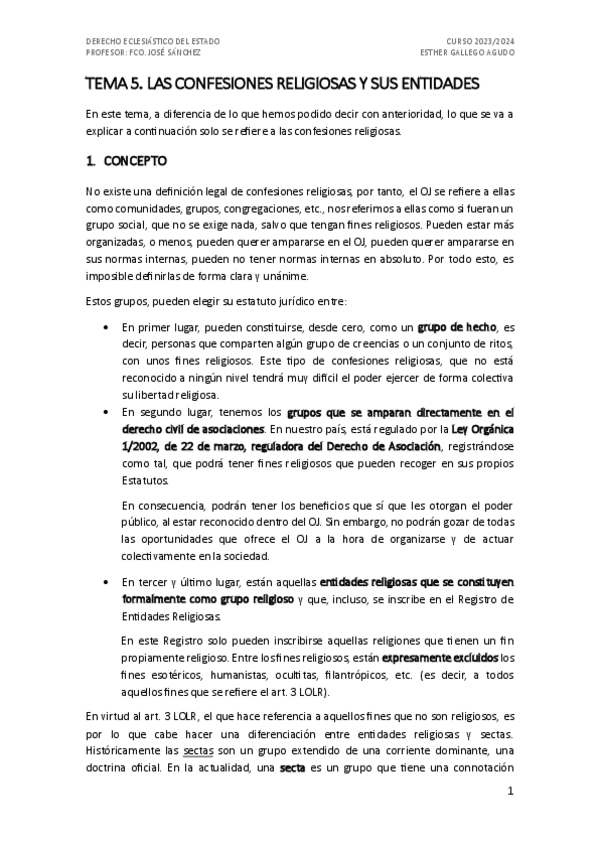 DERECHO ECLESIÁSTICO DEL ESTADO
PROFESOR: FCO. JOSÉ SÁNCHEZ

CURSO 2023/2024
ESTHER GALLEGO AGUDO

TEMA 5. LAS CONFESIONES RELIGIOSAS Y SUS ENTIDADES

En este tema, a diferencia de lo que hemos podido decir con anterioridad, lo que se va a explicar a continuación solo se refiere a las confesiones religiosas.

1. CONCEPTO

No existe una definición legal de confesiones religiosas, por tanto, el OJ se refiere a ellas como comunidades, grupos, congregaciones, etc., nos referimos a ellas como si fueran un grupo social, que no se exige nada, salvo que tengan fines religiosos. Pueden estar más organizadas, o menos, pueden querer ampararse en el OJ, pueden querer ampararse en sus normas internas, pueden no tener normas internas en absoluto. Por todo esto, es imposible definirlas de forma clara y unánime.

Estos grupos, pueden elegir su estatuto jurídico entre:

• En primer lugar, pueden constituirse, desde cero, como un grupo de hecho, es decir, personas que comparten algún grupo de creencias o un conjunto de ritos, con unos fines religiosos. Este tipo de confesiones religiosas, que no está reconocido a ningún nivel tendrá muy difícil el poder ejercer de forma colectiva su libertad religiosa.
• En segundo lugar, tenemos los grupos que se amparan directamente en el derecho civil de asociaciones. En nuestro país, está regulado por la Ley Orgánica 1/2002, de 22 de marzo, reguladora del Derecho de Asociación, registrándose como tal, que podrá tener fines religiosos que pueden recoger en sus propios Estatutos.

En consecuencia, podrán tener los beneficios que sí que les otorgan el poder público, al estar reconocido dentro del OJ. Sin embargo, no podrán gozar de todas las oportunidades que ofrece el OJ a la hora de organizarse y de actuar colectivamente en la sociedad.

• En tercer y último lugar, están aquellas entidades religiosas que se constituyen formalmente como grupo religioso y que, incluso, se inscribe en el Registro de Entidades Religiosas.

En este Registro solo pueden inscribirse aquellas religiones que tienen un fin propiamente religioso. Entre los fines religiosos, están expresamente excluidos los fines esotéricos, humanistas, ocultitas, filantrópicos, etc. (es decir, a todos aquellos fines que se refiere el art. 3 LOLR).

En virtud al art. 3 LOLR, el que hace referencia a aquellos fines que no son religiosos, es por lo que cabe hacer una diferenciación entre entidades religiosas y sectas. Históricamente las sectas son un grupo extendido de una corriente dominante, una doctrina oficial. En la actualidad, una secta es un grupo que tiene una connotación

1